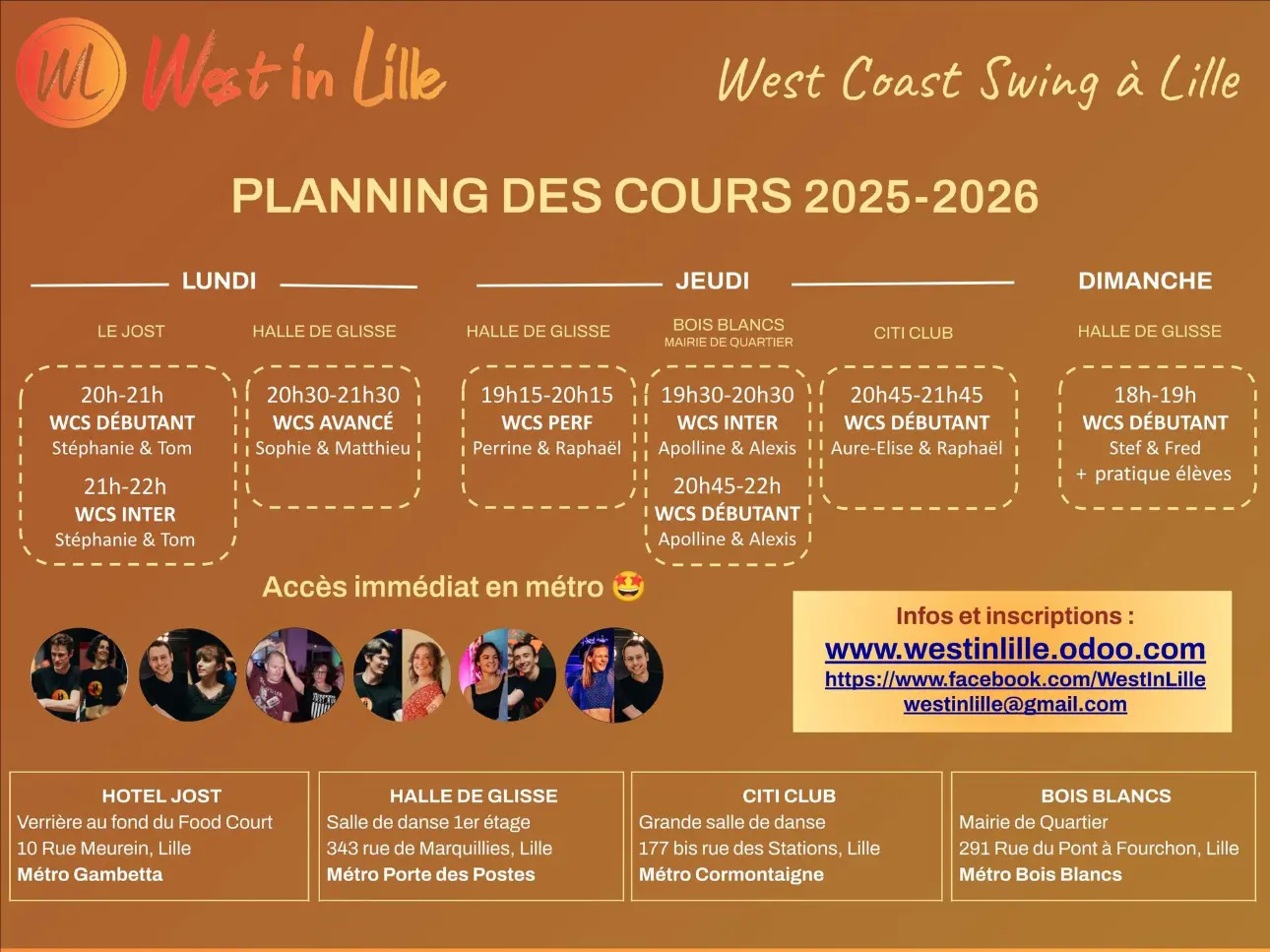 WL West in Lille

West Coast Swing à Lille

PLANNING DES COURS 2025-2026

LUNDI

LE JOST

20h-21h
WCS DÉBUTANT
Stéphanie & Tom

21h-22h
WCS INTER
Stéphanie & Tom

HALLE DE GLISSE

20h30-21h30
WCS AVANCÉ
Sophie & Matthieu

JEUDI

HALLE DE GLISSE

19h15-20h15
WCS PERF
Perrine & Raphaël

BOIS BLANCS
MAIRIE DE QUARTIER

19h30-20h30
WCS INTER
Apolline & Alexis

20h45-22h
WCS DÉBUTANT
Apolline & Alexis

CITI CLUB

20h45-21h45
WCS DÉBUTANT
Aure-Elise & Raphaël

DIMANCHE

HALLE DE GLISSE

18h-19h
WCS DÉBUTANT
Stef & Fred
+ pratique élèves

Accès immédiat en métro 🤩

Infos et inscriptions :
www.westinlille.odoo.com
https://www.facebook.com/WestInLille
westinlille@gmail.com

HOTEL JOST
Verrière au fond du Food Court
10 Rue Meurein, Lille
Métro Gambetta

HALLE DE GLISSE
Salle de danse 1er étage
343 rue de Marquillies, Lille
Métro Porte des Postes

CITI CLUB
Grande salle de danse
177 bis rue des Stations, Lille
Métro Cormontaigne

BOIS BLANCS
Mairie de Quartier
291 Rue du Pont à Fourchon, Lille
Métro Bois Blancs